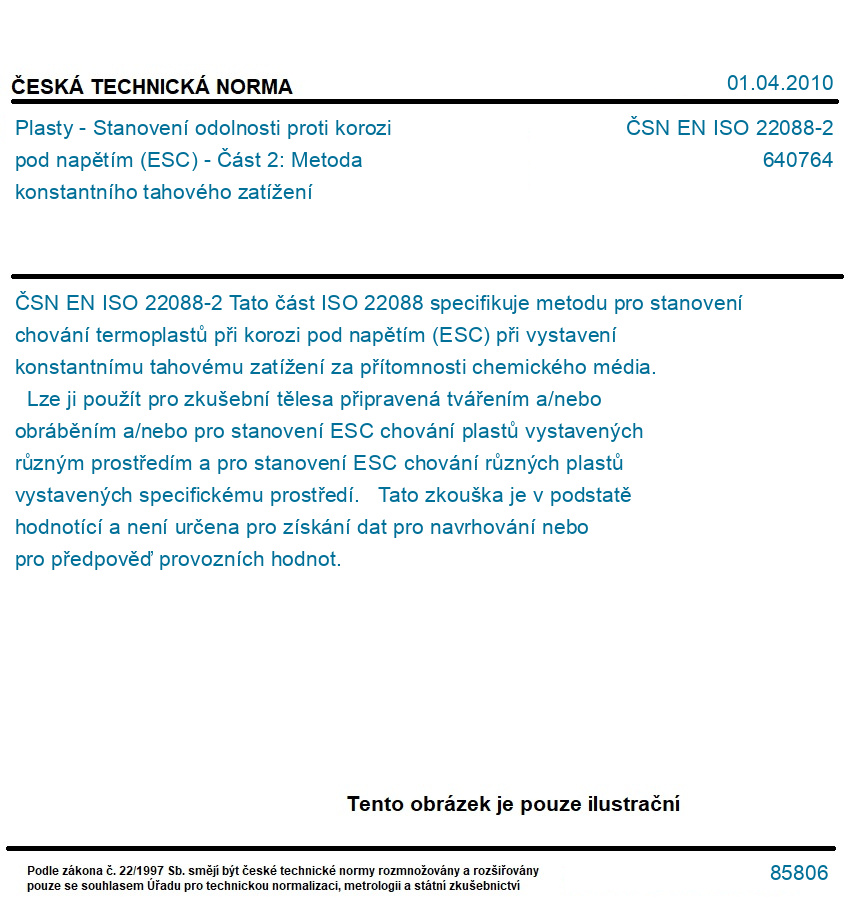 ČESKÁ TECHNICKÁ NORMA

01.04.2010

Plasty - Stanovení odolnosti proti korozi pod napětím (ESC) - Část 2: Metoda konstantního tahového zatížení

ČSN EN ISO 22088-2
640764

ČSN EN ISO 22088-2 Tato část ISO 22088 specifikuje metodu pro stanovení chování termoplastů při korozi pod napětím (ESC) při vystavení konstantnímu tahovému zatížení za přítomnosti chemického média.
Lze ji použít pro zkušební tělesa připravená tvářením a/nebo obráběním a/nebo pro stanovení ESC chování plastů vystavených různým prostředím a pro stanovení ESC chování různých plastů vystavených specifickému prostředí. Tato zkouška je v podstatě hodnotící a není určena pro získání dat pro navrhování nebo pro předpověď provozních hodnot.

Tento obrázek je pouze ilustrační

Podle zákona č. 22/1997 Sb. smějí být české technické normy rozmnožovány a rozšiřovány pouze se souhlasem Úřadu pro technickou normalizaci, metrologii a státní zkušebnictví

85806